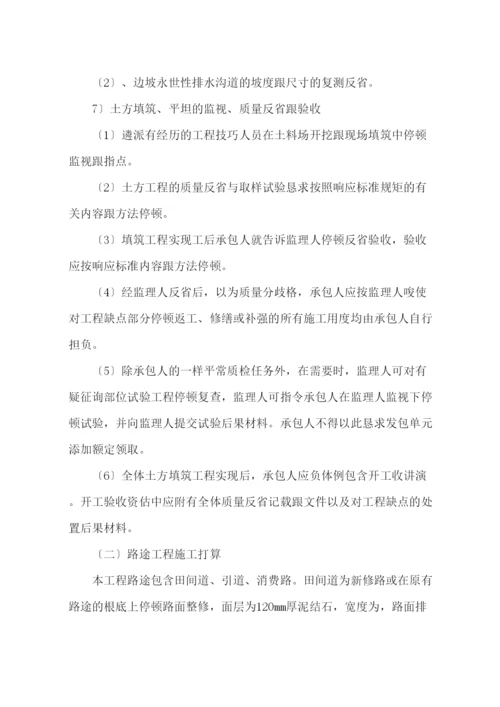 〔2〕、边坡永世性排水沟道的坡度跟尺寸的复测反省。

7〕土方填筑、平坦的监视、质量反省跟验收

〔1〕遴派有经历的工程技巧人员在土料场开挖跟现场填筑中停顿监视跟指点。

〔2〕土方工程的质量反省与取样试验恳求按照响应标准规矩的有关内容跟方法停顿。

〔3〕填筑工程实现工后承包人就告诉监理人停顿反省验收，验收应按响应标准内容跟方法停顿。

〔4〕经监理人反省后，以为质量分歧格，承包人应按监理人唆使对工程缺点部分停顿返工、修缮或补强的所有施工用度均由承包人自行担负。

〔5〕除承包人的一样平常质检任务外，在需要时，监理人可对有疑征询部位试验工程停顿复查，监理人可指令承包人在监理人监视下停顿试验，并向监理人提交试验后果材料。承包人不得以此恳求发包单元添加额定领取。

〔6〕全体土方填筑工程实现后，承包人应负体例包含开工收讲演。开工验收资估中应附有全体质量反省记载跟文件以及对工程缺点的处置后果材料。

〔二〕路途工程施工打算

本工程路途包含田间道、引道、消费路。田间道为新修路或在原有路途的根底上停顿路面整修，面层为120mm厚泥结石，宽度为，路面排